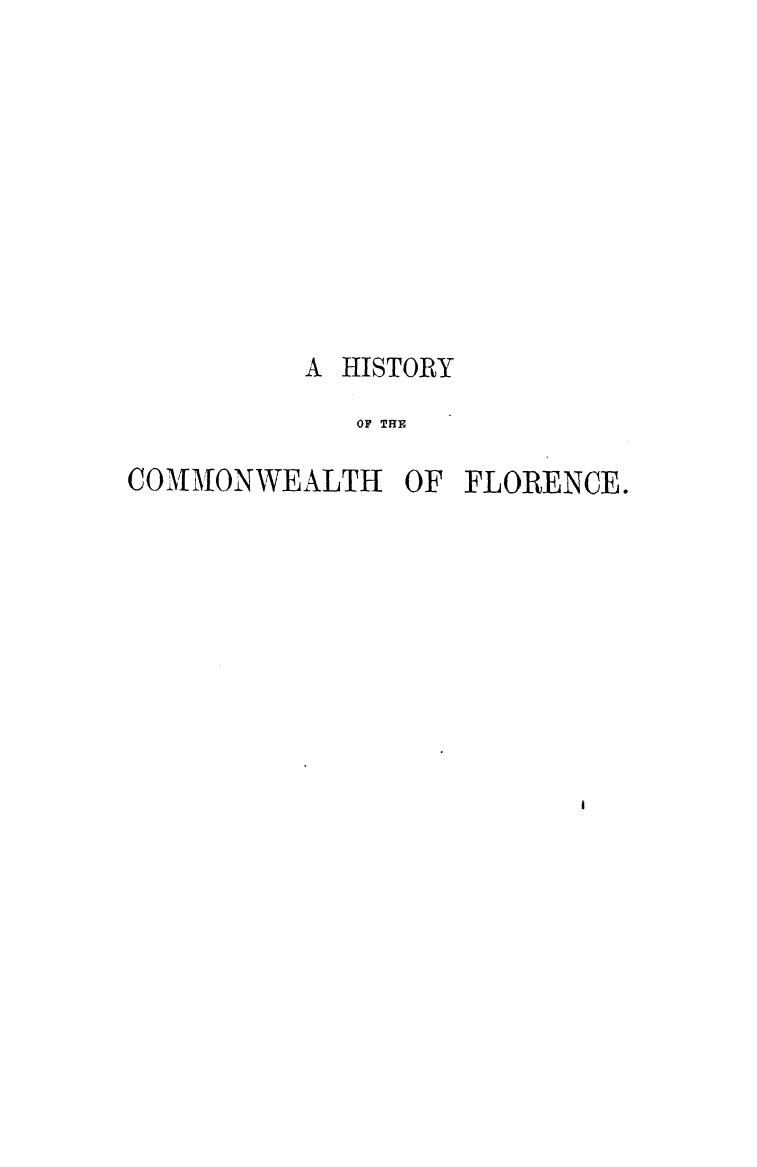 A HISTORY

OF THE

COMMONWEALTH OF FLORENCE.